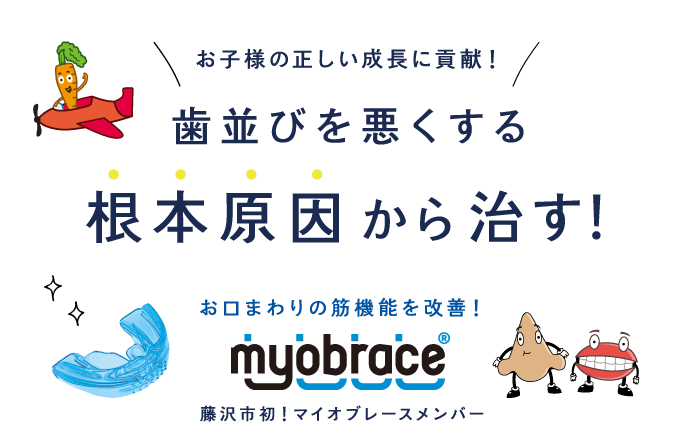 お子様の正しい成長に貢献！

歯並びを悪くする

根本原因から治す!

お口まわりの筋機能を改善！

myobrace®

藤沢市初！マイオブレースメンバー